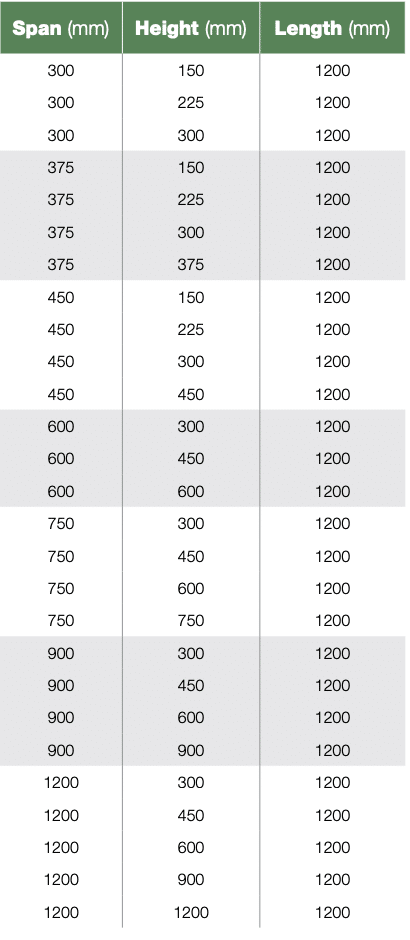 | Span (mm) | Height (mm) | Length (mm) |
|---|---|---|
| 300 | 150 | 1200 |
| 300 | 225 | 1200 |
| 300 | 300 | 1200 |
| 375 | 150 | 1200 |
| 375 | 225 | 1200 |
| 375 | 300 | 1200 |
| 375 | 375 | 1200 |
| 450 | 150 | 1200 |
| 450 | 225 | 1200 |
| 450 | 300 | 1200 |
| 450 | 450 | 1200 |
| 600 | 300 | 1200 |
| 600 | 450 | 1200 |
| 600 | 600 | 1200 |
| 750 | 300 | 1200 |
| 750 | 450 | 1200 |
| 750 | 600 | 1200 |
| 750 | 750 | 1200 |
| 900 | 300 | 1200 |
| 900 | 450 | 1200 |
| 900 | 600 | 1200 |
| 900 | 900 | 1200 |
| 1200 | 300 | 1200 |
| 1200 | 450 | 1200 |
| 1200 | 600 | 1200 |
| 1200 | 900 | 1200 |
| 1200 | 1200 | 1200 |